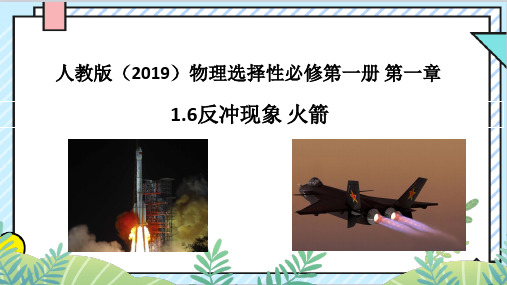 人教版（2019）物理选择性必修第一册 第一章

1.6反冲现象 火箭